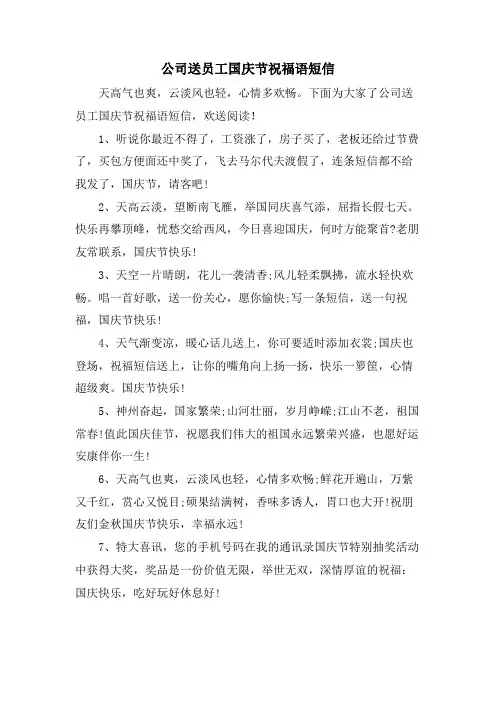 公司送员工国庆节祝福语短信

天高气也爽，云淡风也轻，心情多欢畅。下面为大家了公司送员工国庆节祝福语短信，欢送阅读！

1、听说你最近不得了，工资涨了，房子买了，老板还给过节费了，买包方便面还中奖了，飞去马尔代夫渡假了，连条短信都不给我发了，国庆节，请客吧！

2、天高云淡，望断南飞雁，举国同庆喜气添，屈指长假七天。快乐再攀顶峰，忧愁交给西风，今日喜迎国庆，何时方能聚首?老朋友常联系，国庆节快乐！

3、天空一片晴朗，花儿一袭清香;风儿轻柔飘拂，流水轻快欢畅。唱一首好歌，送一份关心，愿你愉快;写一条短信，送一句祝福，国庆节快乐！

4、天气渐变凉，暖心话儿送上，你可要适时添加衣裳;国庆也登场，祝福短信送上，让你的嘴角向上扬一扬，快乐一箩筐，心情超级爽。国庆节快乐！

5、神州奋起，国家繁荣;山河壮丽，岁月峥嵘;江山不老，祖国常春!值此国庆佳节，祝愿我们伟大的祖国永远繁荣兴盛，也愿好运安康伴你一生！

6、天高气也爽，云淡风也轻，心情多欢畅;鲜花开遍山，万紫又千红，赏心又悦目;硕果结满树，香味多诱人，胃口也大开!祝朋友们金秋国庆节快乐，幸福永远！

7、特大喜讯，您的手机号码在我的通讯录国庆节特别抽奖活动中获得大奖，奖品是一份价值无限，举世无双，深情厚谊的祝福：国庆快乐，吃好玩好休息好！